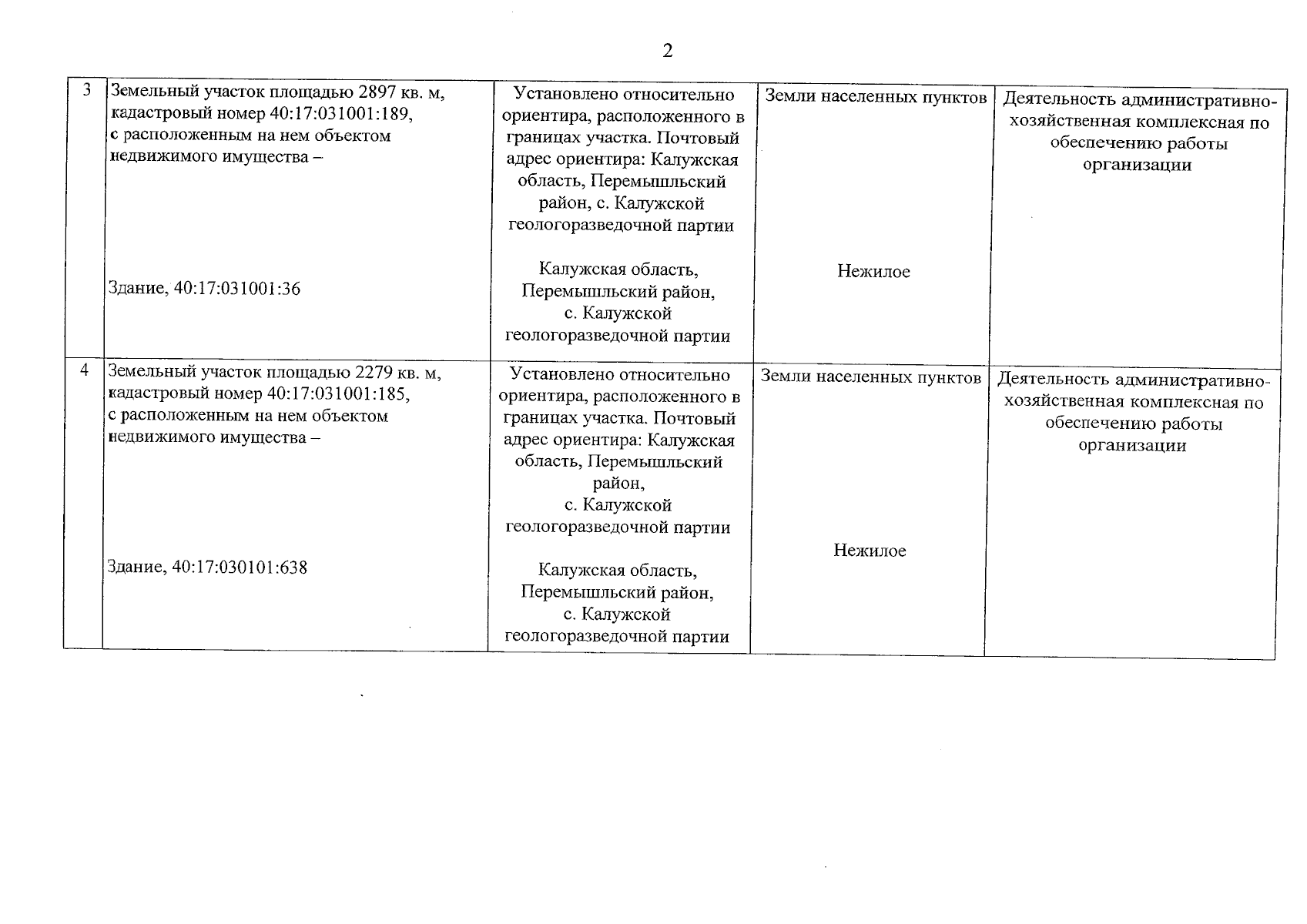 2

| 3 | Земельный участок площадью 2897 кв. м, кадастровый номер 40:17:031001:189, с расположенным на нем объектом недвижимого имущества – Здание, 40:17:031001:36 | Установлено относительно ориентира, расположенного в границах участка. Почтовый адрес ориентира: Калужская область, Перемышльский район, с. Калужской геологоразведочной партии Калужская область, Перемышльский район, с. Калужской геологоразведочной партии | Земли населенных пунктов Нежилое | Деятельность административно-хозяйственная комплексная по обеспечению работы организации |
|---|---|---|---|---|
| 4 | Земельный участок площадью 2279 кв. м, кадастровый номер 40:17:031001:185, с расположенным на нем объектом недвижимого имущества – Здание, 40:17:030101:638 | Установлено относительно ориентира, расположенного в границах участка. Почтовый адрес ориентира: Калужская область, Перемышльский район, с. Калужской геологоразведочной партии Калужская область, Перемышльский район, с. Калужской геологоразведочной партии | Земли населенных пунктов Нежилое | Деятельность административно-хозяйственная комплексная по обеспечению работы организации |